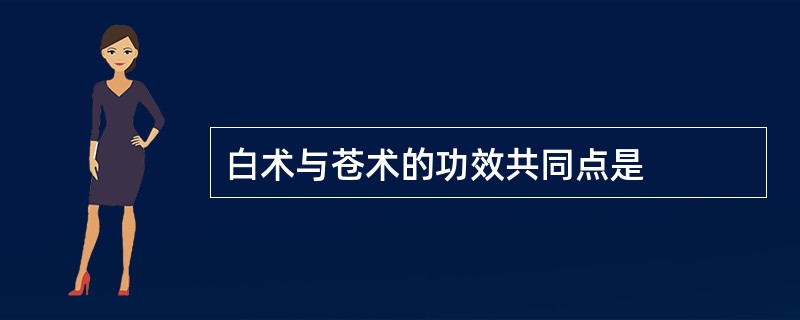 白术与苍术的功效共同点是